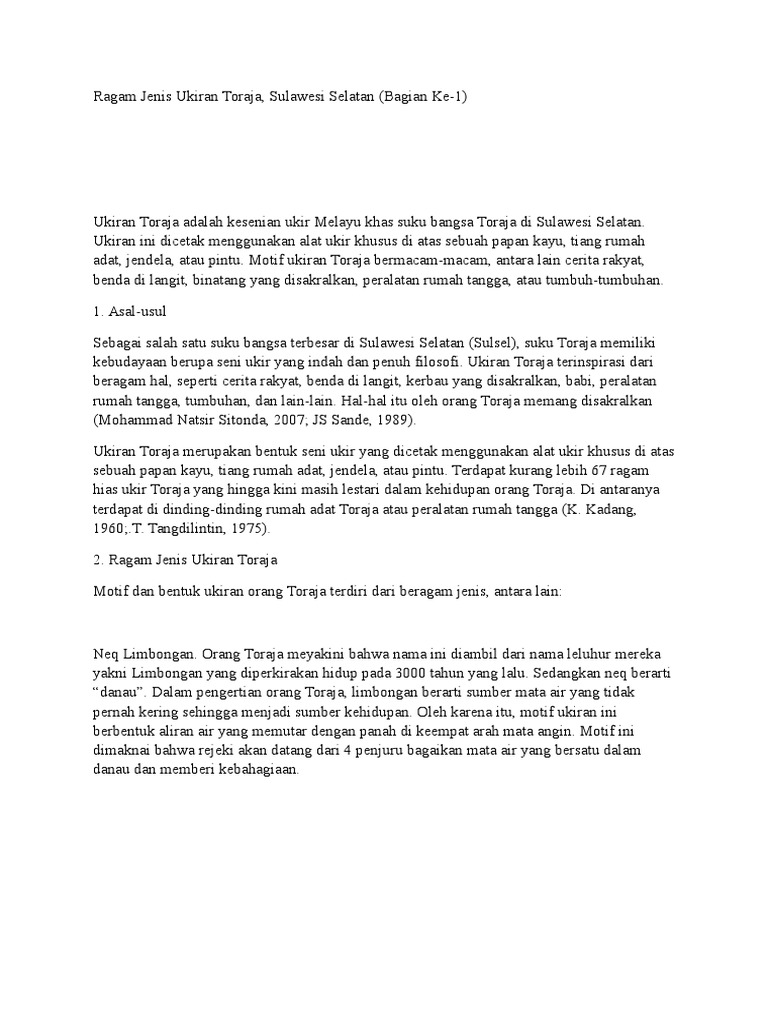 Ragam Jenis Ukiran Toraja, Sulawesi Selatan (Bagian Ke-1)

Ukiran Toraja adalah kesenian ukir Melayu khas suku bangsa Toraja di Sulawesi Selatan. Ukiran ini dicetak menggunakan alat ukir khusus di atas sebuah papan kayu, tiang rumah adat, jendela, atau pintu. Motif ukiran Toraja bermacam-macam, antara lain cerita rakyat, benda di langit, binatang yang disakralkan, peralatan rumah tangga, atau tumbuh-tumbuhan.

1. Asal-usul

Sebagai salah satu suku bangsa terbesar di Sulawesi Selatan (Sulsel), suku Toraja memiliki kebudayaan berupa seni ukir yang indah dan penuh filosofi. Ukiran Toraja terinspirasi dari beragam hal, seperti cerita rakyat, benda di langit, kerbau yang disakralkan, babi, peralatan rumah tangga, tumbuhan, dan lain-lain. Hal-hal itu oleh orang Toraja memang disakralkan (Mohammad Natsir Sitonda, 2007; JS Sande, 1989).

Ukiran Toraja merupakan bentuk seni ukir yang dicetak menggunakan alat ukir khusus di atas sebuah papan kayu, tiang rumah adat, jendela, atau pintu. Terdapat kurang lebih 67 ragam hias ukir Toraja yang hingga kini masih lestari dalam kehidupan orang Toraja. Di antaranya terdapat di dinding-dinding rumah adat Toraja atau peralatan rumah tangga (K. Kadang, 1960;.T. Tangdilintin, 1975).

2. Ragam Jenis Ukiran Toraja

Motif dan bentuk ukiran orang Toraja terdiri dari beragam jenis, antara lain:

Neq Limbongan. Orang Toraja meyakini bahwa nama ini diambil dari nama leluhur mereka yakni Limbongan yang diperkirakan hidup pada 3000 tahun yang lalu. Sedangkan neq berarti “danau”. Dalam pengertian orang Toraja, limbongan berarti sumber mata air yang tidak pernah kering sehingga menjadi sumber kehidupan. Oleh karena itu, motif ukiran ini berbentuk aliran air yang memutar dengan panah di keempat arah mata angin. Motif ini dimaknai bahwa rejeki akan datang dari 4 penjuru bagaikan mata air yang bersatu dalam danau dan memberi kebahagiaan.